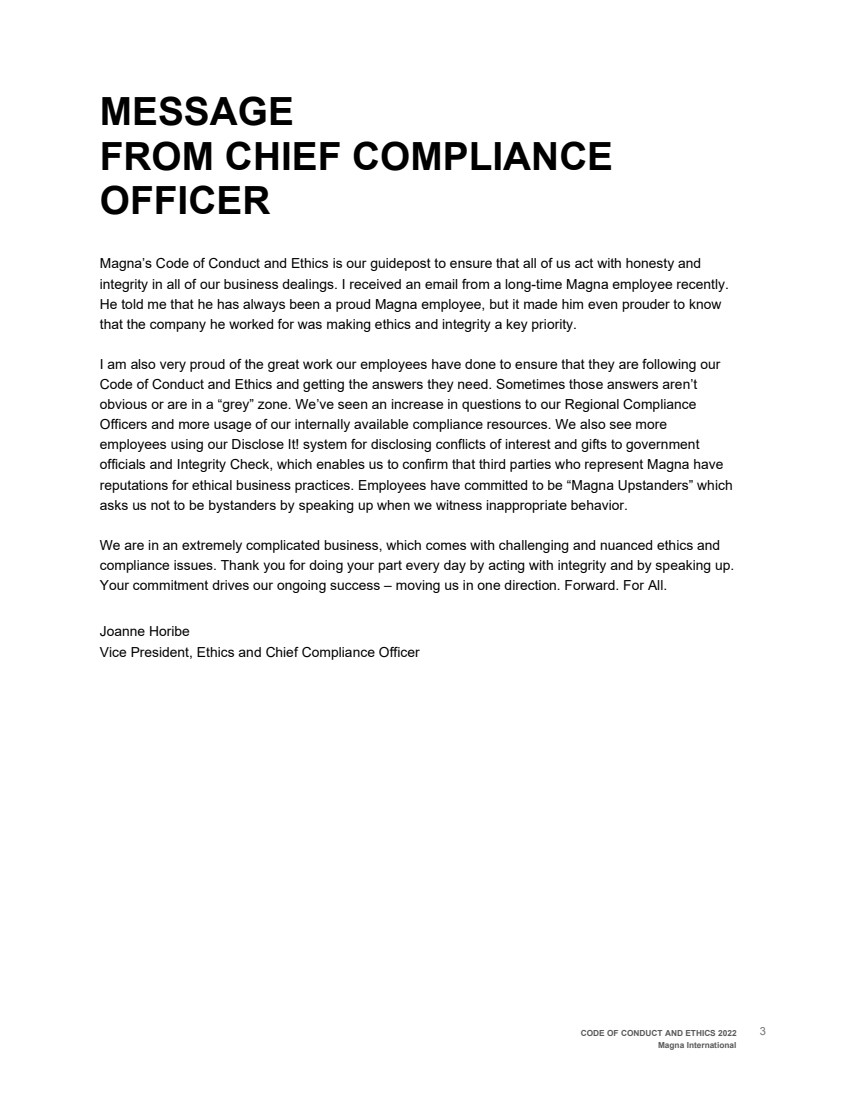 MESSAGE
FROM CHIEF COMPLIANCE
OFFICER

Magna's Code of Conduct and Ethics is our guidepost to ensure that all of us act with honesty and integrity in all of our business dealings. I received an email from a long-time Magna employee recently. He told me that he has always been a proud Magna employee, but it made him even prouder to know that the company he worked for was making ethics and integrity a key priority.

I am also very proud of the great work our employees have done to ensure that they are following our Code of Conduct and Ethics and getting the answers they need. Sometimes those answers aren't obvious or are in a "grey" zone. We've seen an increase in questions to our Regional Compliance Officers and more usage of our internally available compliance resources. We also see more employees using our Disclose It! system for disclosing conflicts of interest and gifts to government officials and Integrity Check, which enables us to confirm that third parties who represent Magna have reputations for ethical business practices. Employees have committed to be "Magna Upstanders" which asks us not to be bystanders by speaking up when we witness inappropriate behavior.

We are in an extremely complicated business, which comes with challenging and nuanced ethics and compliance issues. Thank you for doing your part every day by acting with integrity and by speaking up. Your commitment drives our ongoing success – moving us in one direction. Forward. For All.

Joanne Horibe
Vice President, Ethics and Chief Compliance Officer

CODE OF CONDUCT AND ETHICS 2022
Magna International
3